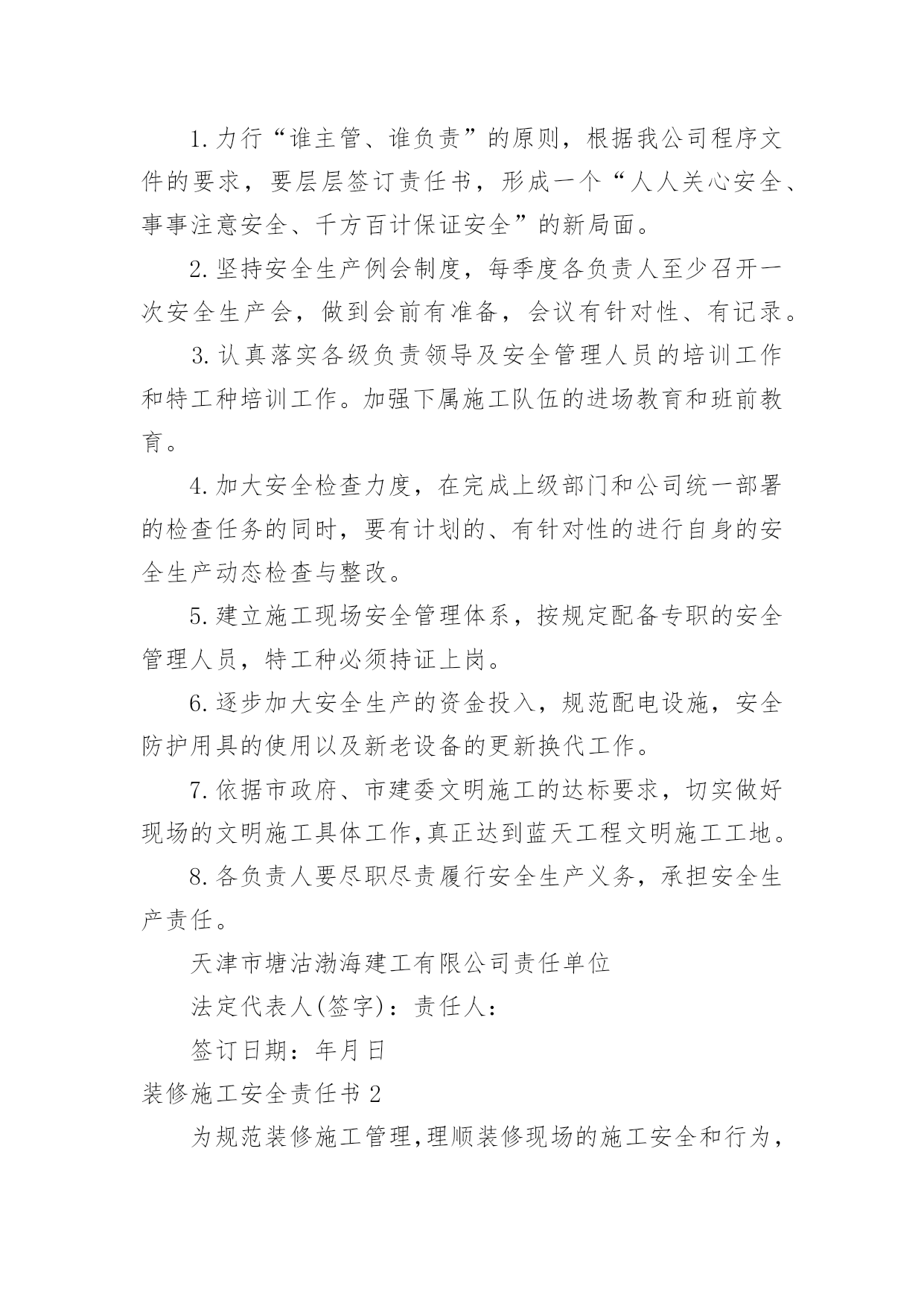 1.力行“谁主管、谁负责”的原则，根据我公司程序文件的要求，要层层签订责任书，形成一个“人人关心安全、事事注意安全、千方百计保证安全”的新局面。

2.坚持安全生产例会制度，每季度各负责人至少召开一次安全生产会，做到会前有准备，会议有针对性、有记录。

3.认真落实各级负责领导及安全管理人员的培训工作和特工种培训工作。加强下属施工队伍的进场教育和班前教育。

4.加大安全检查力度，在完成上级部门和公司统一部署的检查任务的同时，要有计划的、有针对性的进行自身的安全生产动态检查与整改。

5.建立施工现场安全管理体系，按规定配备专职的安全管理人员，特工种必须持证上岗。

6.逐步加大安全生产的资金投入，规范配电设施，安全防护用具的使用以及新老设备的更新换代工作。

7.依据市政府、市建委文明施工的达标要求，切实做好现场的文明施工具体工作,真正达到蓝天工程文明施工工地。

8.各负责人要尽职尽责履行安全生产义务，承担安全生产责任。

天津市塘沽渤海建工有限公司责任单位

法定代表人(签字)：责任人：

签订日期：年月日

装修施工安全责任书2

为规范装修施工管理,理顺装修现场的施工安全和行为,